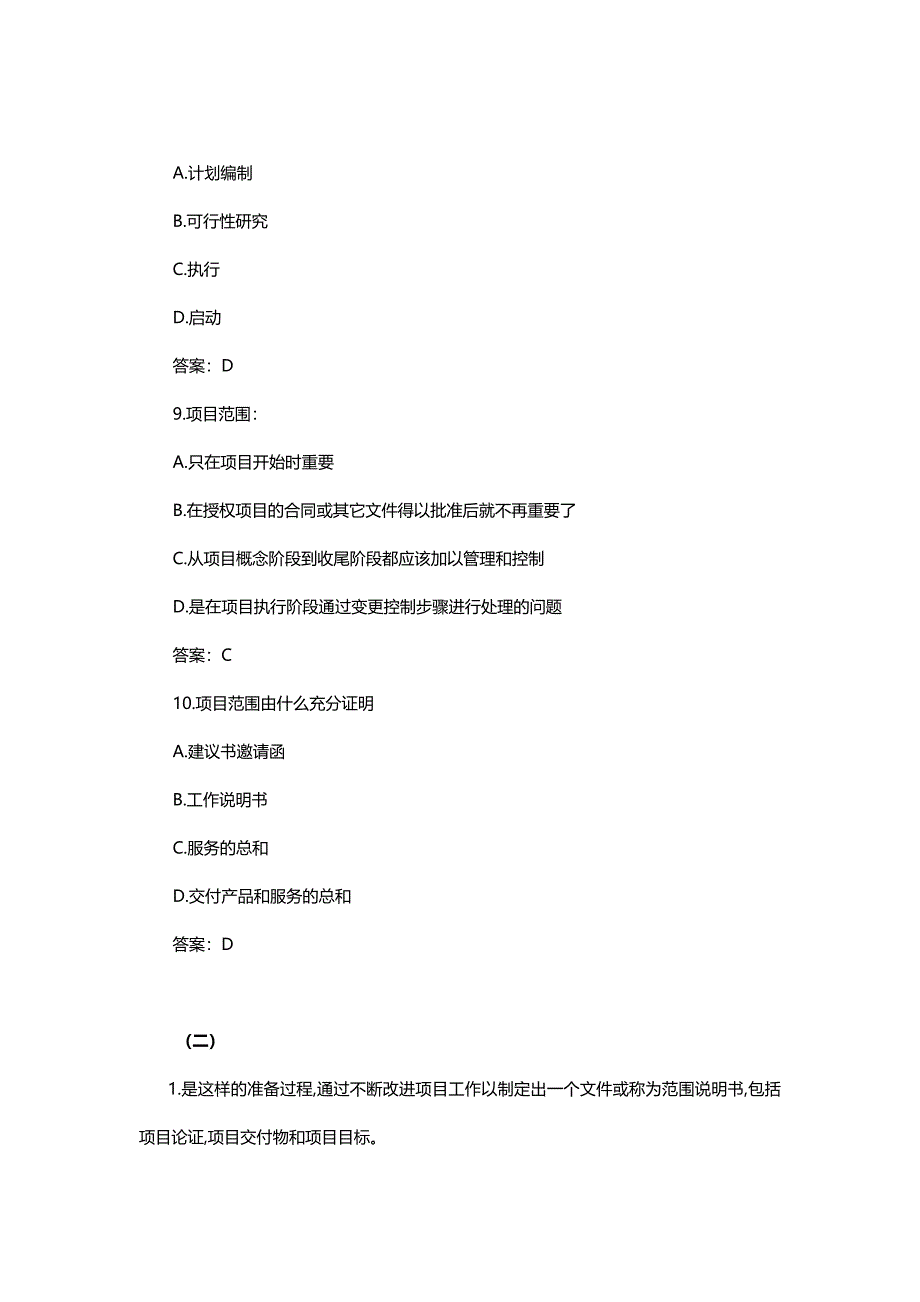 A.计划编制

B.可行性研究

C.执行

D.启动

答案：D

9.项目范围：

A.只在项目开始时重要

B.在授权项目的合同或其它文件得以批准后就不再重要了

C.从项目概念阶段到收尾阶段都应该加以管理和控制

D.是在项目执行阶段通过变更控制步骤进行处理的问题

答案：C

10.项目范围由什么充分证明

A.建议书邀请函

B.工作说明书

C.服务的总和

D.交付产品和服务的总和

答案：D

（二）

1.是这样的准备过程,通过不断改进项目工作以制定出一个文件或称为范围说明书,包括项目论证,项目交付物和项目目标。